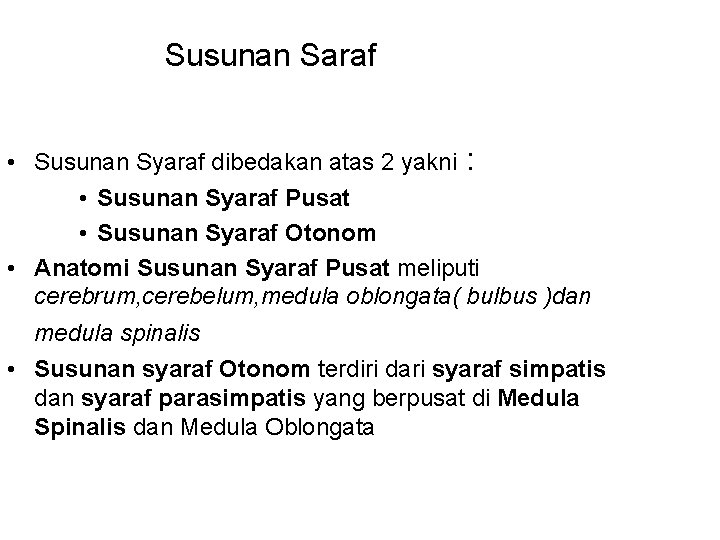 Susunan Saraf

• Susunan Syaraf dibedakan atas 2 yakni :
  • Susunan Syaraf Pusat
  • Susunan Syaraf Otonom
• Anatomi Susunan Syaraf Pusat meliputi cerebrum,cerebelum,medula oblongata( bulbus )dan medula spinalis
• Susunan syaraf Otonom terdiri dari syaraf simpatis dan syaraf parasimpatis yang berpusat di Medula Spinalis dan Medula Oblongata